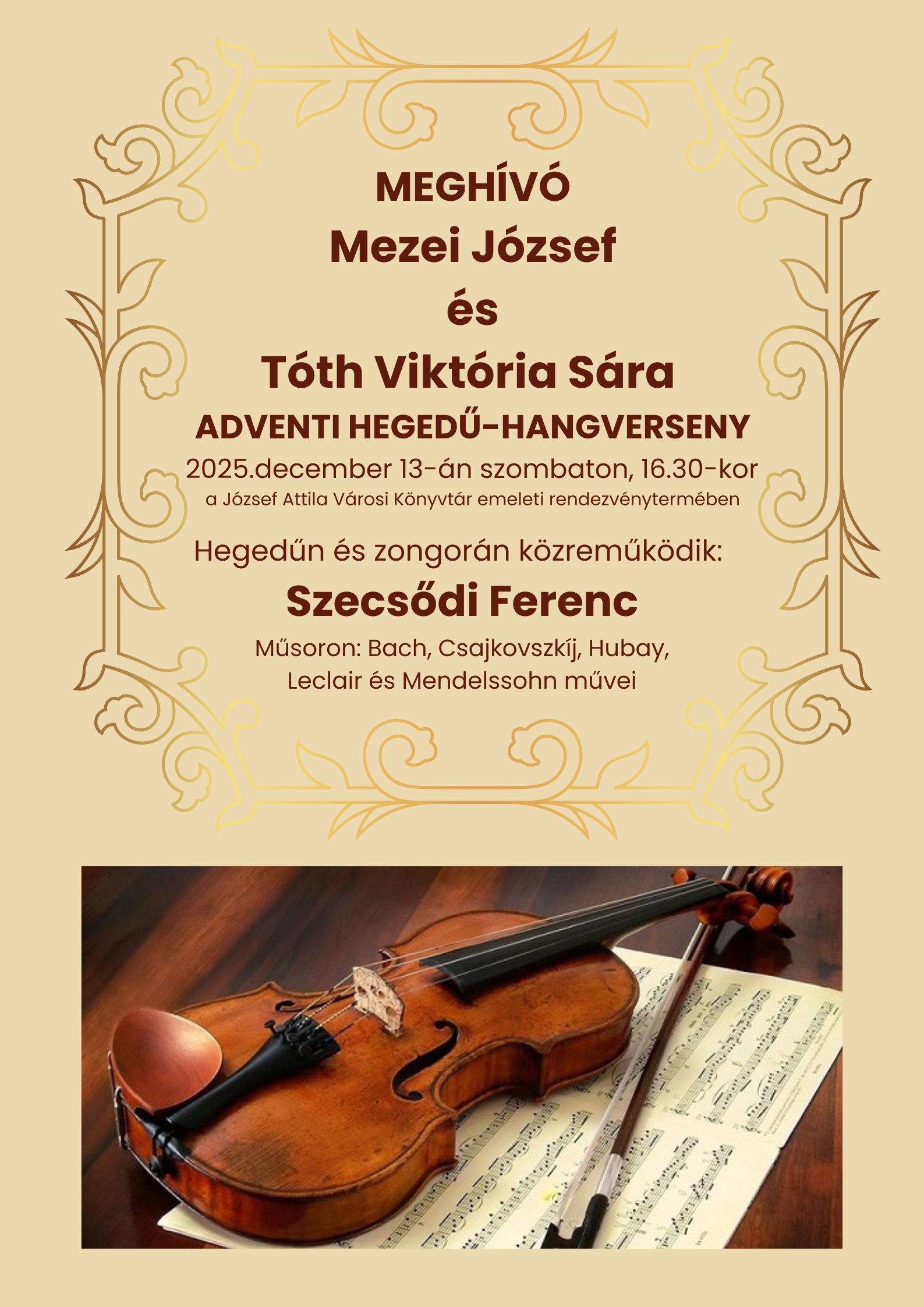 MEGHÍVÓ
Mezei József
és
Tóth Viktória Sára
ADVENTI HEGEDŰ-HANGVERSENY
2025.december 13-án szombaton, 16.30-kor
a József Attila Városi Könyvtár emeleti rendezvénytermében

Hegedűn és zongorán közreműködik:
Szecsődi Ferenc
Műsoron: Bach, Csajkovszkíj, Hubay, Leclair és Mendelssohn művei